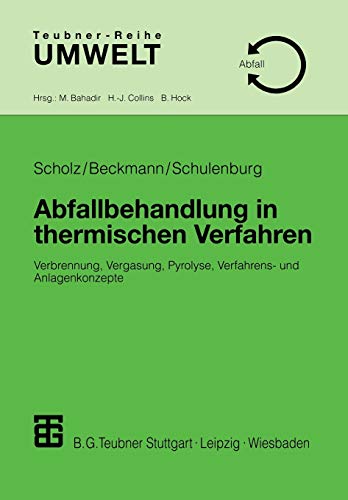 Teubner-Reihe
UMWELT

Abfall

Hrsg.: M. Bahadir H.-J. Collins B. Hock

Scholz/Beckmann/Schulenburg

Abfallbehandlung in thermischen Verfahren

Verbrennung, Vergasung, Pyrolyse, Verfahrens- und Anlagenkonzepte

B.G.Teubner Stuttgart · Leipzig · Wiesbaden